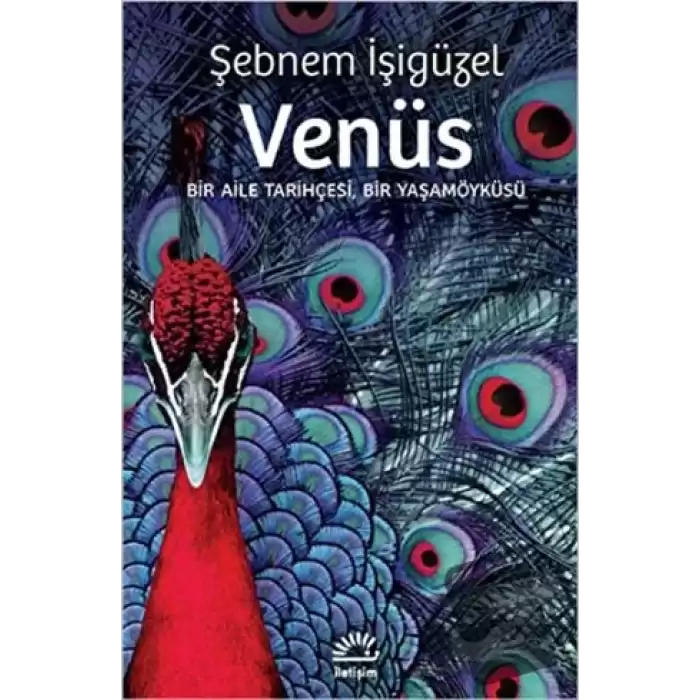 Şebnem İşigüzel
Venüs
BİR AİLE TARİHÇESİ, BİR YAŞAMÖYKÜSÜ
iletişim